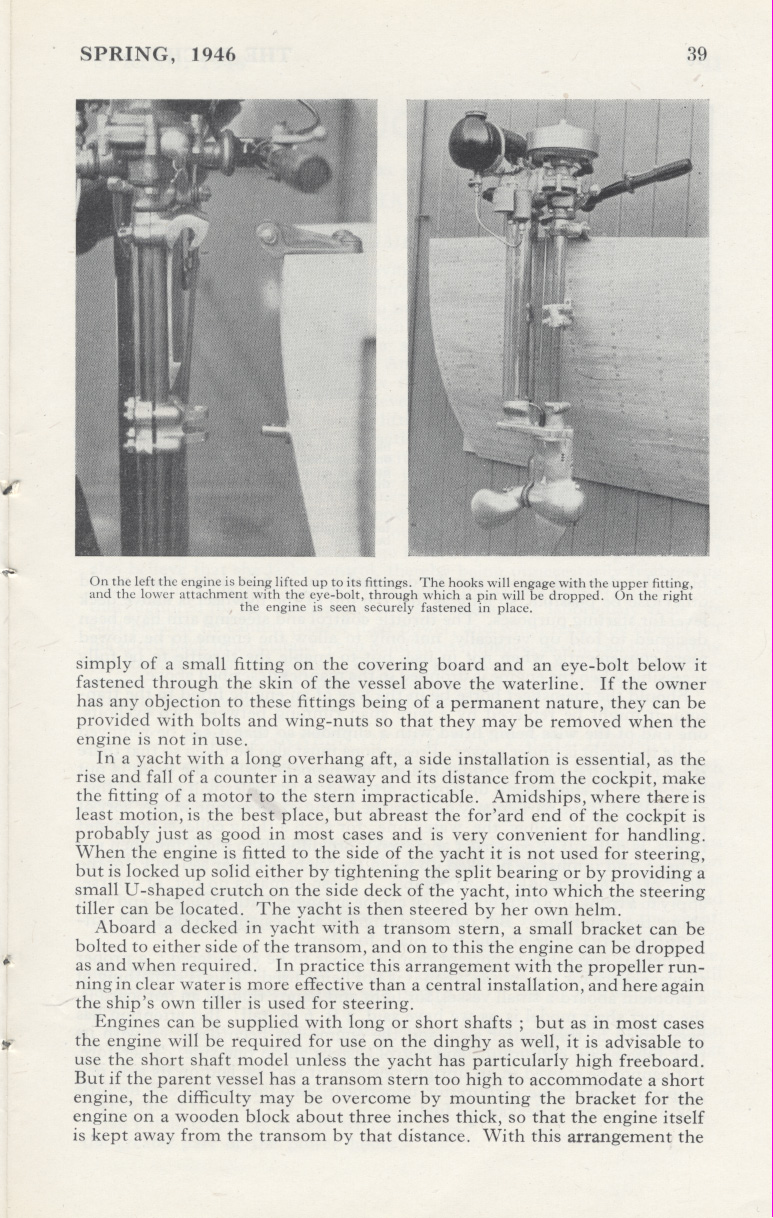 SPRING, 1946

39

On the left the engine is being lifted up to its fittings. The hooks will engage with the upper fitting, and the lower attachment with the eye-bolt, through which a pin will be dropped. On the right the engine is seen securely fastened in place.

simply of a small fitting on the covering board and an eye-bolt below it fastened through the skin of the vessel above the waterline. If the owner has any objection to these fittings being of a permanent nature, they can be provided with bolts and wing-nuts so that they may be removed when the engine is not in use.

In a yacht with a long overhang aft, a side installation is essential, as the rise and fall of a counter in a seaway and its distance from the cockpit, make the fitting of a motor to the stern impracticable. Amidships, where there is least motion, is the best place, but abreast the for'ard end of the cockpit is probably just as good in most cases and is very convenient for handling. When the engine is fitted to the side of the yacht it is not used for steering, but is locked up solid either by tightening the split bearing or by providing a small U-shaped crutch on the side deck of the yacht, into which the steering tiller can be located. The yacht is then steered by her own helm.

Aboard a decked in yacht with a transom stern, a small bracket can be bolted to either side of the transom, and on to this the engine can be dropped as and when required. In practice this arrangement with the propeller running in clear water is more effective than a central installation, and here again the ship's own tiller is used for steering.

Engines can be supplied with long or short shafts ; but as in most cases the engine will be required for use on the dinghy as well, it is advisable to use the short shaft model unless the yacht has particularly high freeboard. But if the parent vessel has a transom stern too high to accommodate a short engine, the difficulty may be overcome by mounting the bracket for the engine on a wooden block about three inches thick, so that the engine itself is kept away from the transom by that distance. With this arrangement the